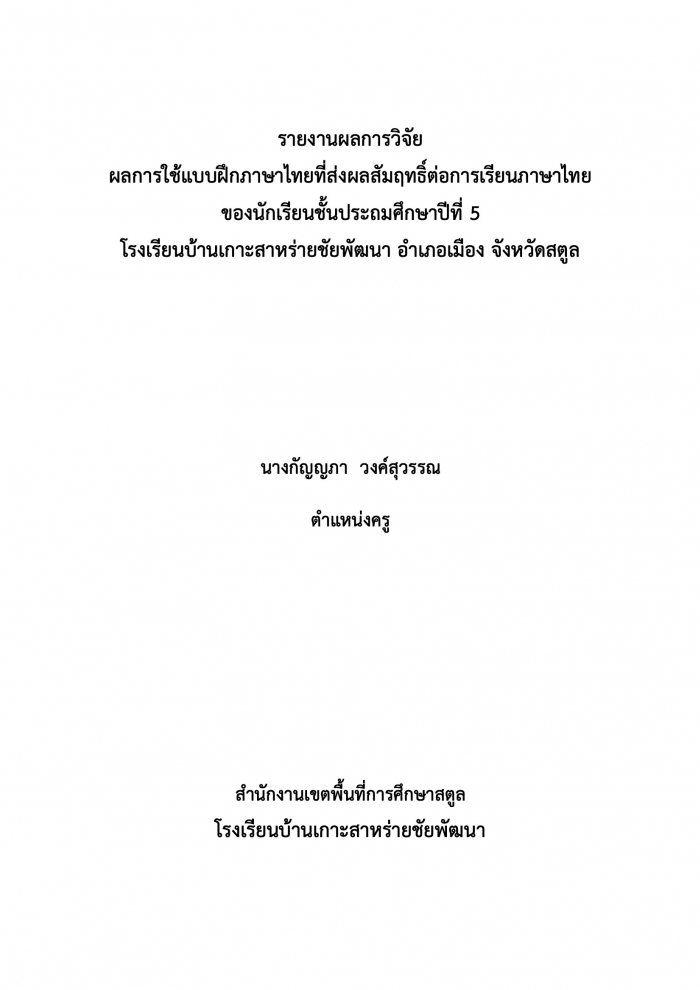 รายงานผลการวิจัย
ผลการใช้แบบฝึกภาษาไทยที่ส่งผลสัมฤทธิ์ต่อการเรียนภาษาไทย
ของนักเรียนชั้นประถมศึกษาปีที่ 5
โรงเรียนบ้านเกาะสาหร่ายชัยพัฒนา อำเภอเมือง จังหวัดสตูล

นางกัญญภา วงค์สุวรรณ
ตำแหน่งครู

สำนักงานเขตพื้นที่การศึกษาสตูล
โรงเรียนบ้านเกาะสาหร่ายชัยพัฒนา